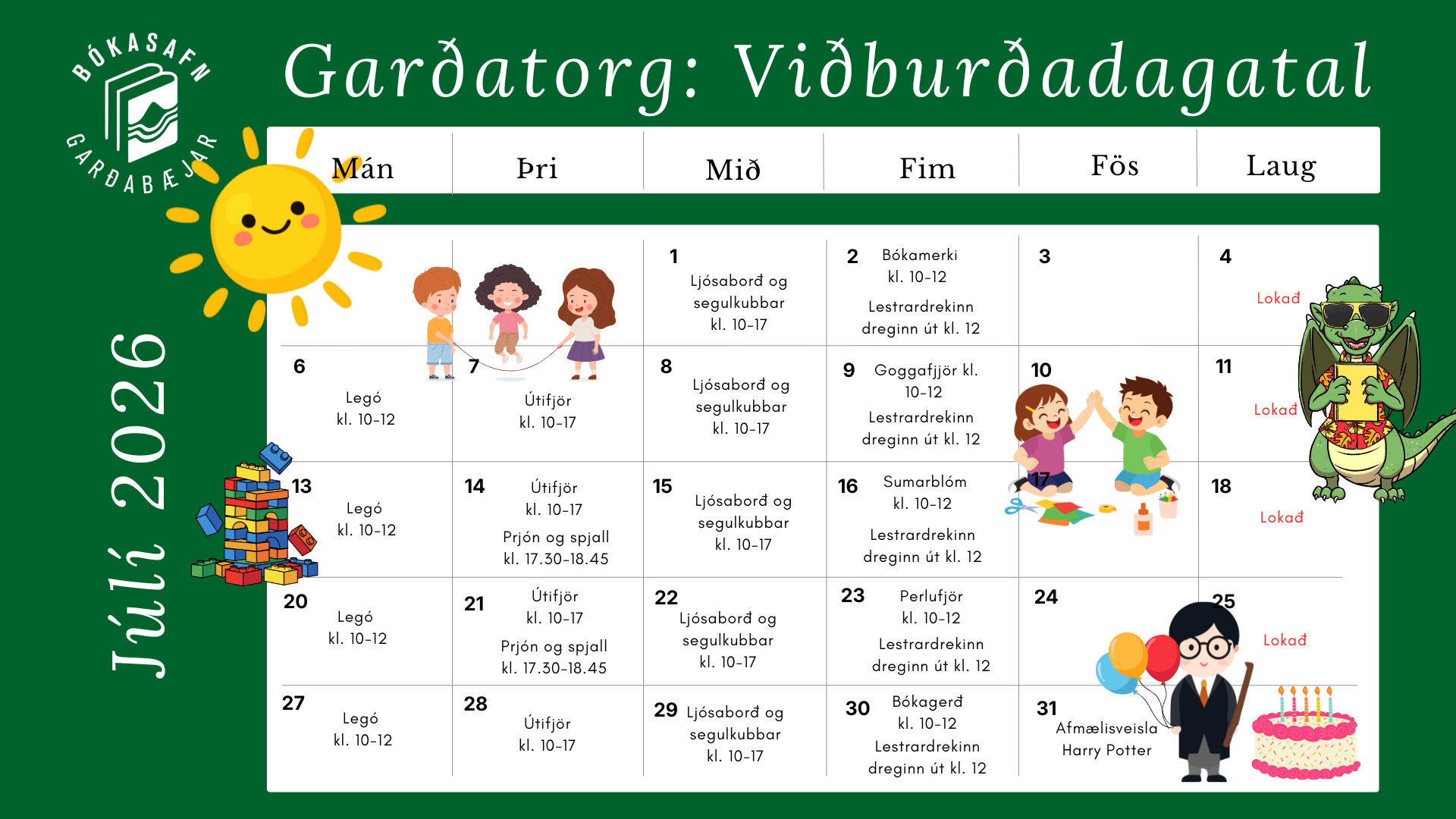 BÓKASAFN GARÐABÆJAR

Garðatorg: Viðburðadagatal

Júlí 2026

| Mán | Þri | Mið | Fim | Fös | Laug |
|---|---|---|---|---|---|
| | | 1 Ljósaborð og segulkubbar kl. 10-17 | 2 Bókamerki kl. 10-12 Lestrardrekinn dreginn út kl. 12 | 3 | 4 Lokað |
| 6 Legó kl. 10-12 | 7 Útifjör kl. 10-17 | 8 Ljósaborð og segulkubbar kl. 10-17 | 9 Goggafjjör kl. 10-12 Lestrardrekinn dreginn út kl. 12 | 10 | 11 Lokað |
| 13 Legó kl. 10-12 | 14 Útifjör kl. 10-17 Prjón og spjall kl. 17.30-18.45 | 15 Ljósaborð og segulkubbar kl. 10-17 | 16 Sumarblóm kl. 10-12 Lestrardrekinn dreginn út kl. 12 | 17 | 18 Lokað |
| 20 Legó kl. 10-12 | 21 Útifjör kl. 10-17 Prjón og spjall kl. 17.30-18.45 | 22 Ljósaborð og segulkubbar kl. 10-17 | 23 Perlufjör kl. 10-12 Lestrardrekinn dreginn út kl. 12 | 24 | 25 Lokað |
| 27 Legó kl. 10-12 | 28 Útifjör kl. 10-17 | 29 Ljósaborð og segulkubbar kl. 10-17 | 30 Bókagerð kl. 10-12 Lestrardrekinn dreginn út kl. 12 | 31 Afmælisveisla Harry Potter | |